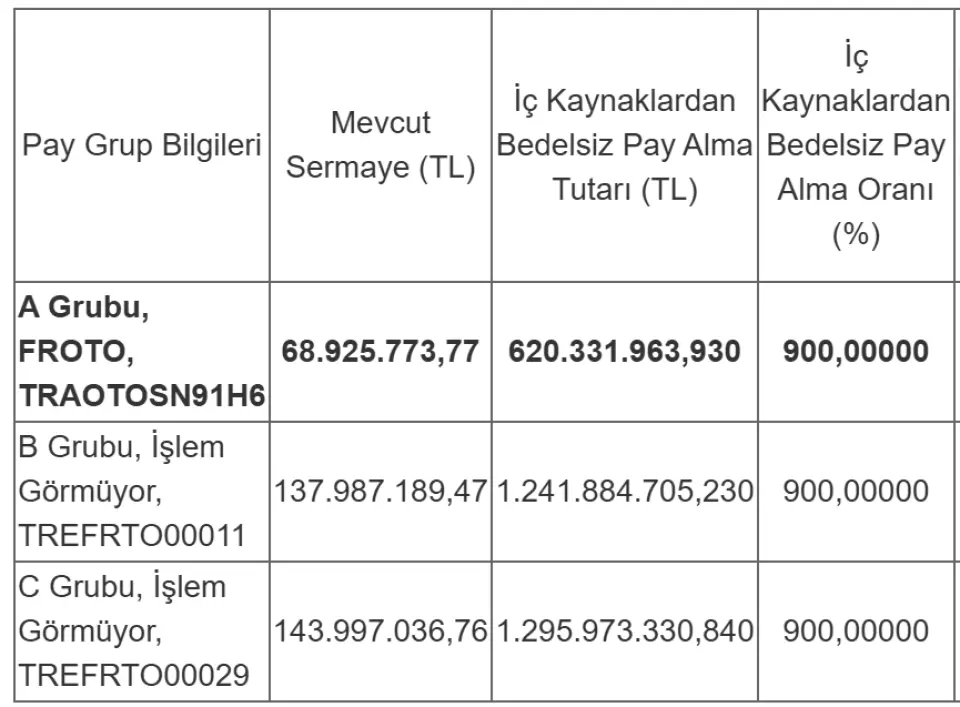 | Pay Grup Bilgileri | Mevcut Sermaye (TL) | İç Kaynaklardan Bedelsiz Pay Alma Tutarı (TL) | İç Kaynaklardan Bedelsiz Pay Alma Oranı (%) |
|---|---|---|---|
| **A Grubu, FROTO, TRAOTOSN91H6** | **68.925.773,77** | **620.331.963,930** | **900,00000** |
| B Grubu, İşlem Görmüyor, TREFRTO00011 | 137.987.189,47 | 1.241.884.705,230 | 900,00000 |
| C Grubu, İşlem Görmüyor, TREFRTO00029 | 143.997.036,76 | 1.295.973.330,840 | 900,00000 |